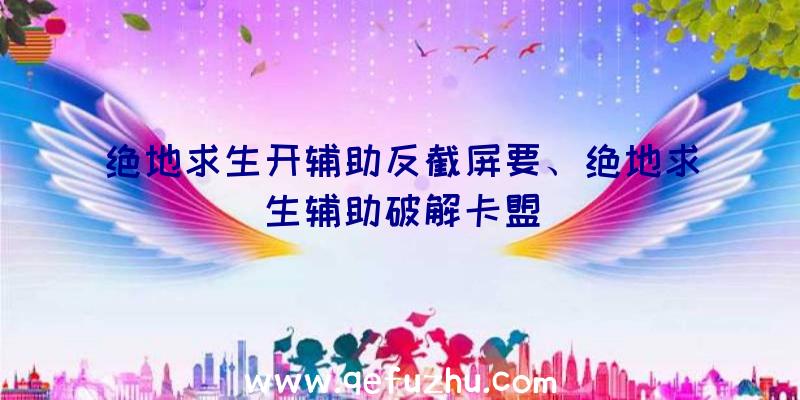 绝地求生开辅助反截屏要、绝地求生辅助破解卡盟

www.qefuzhu.com